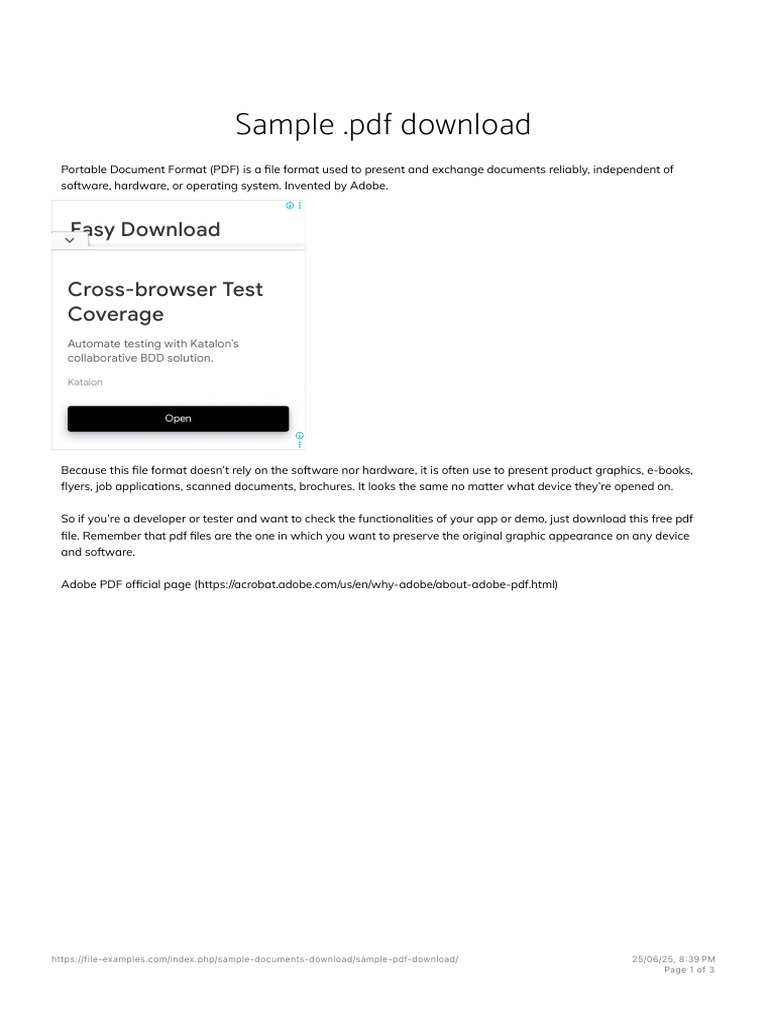 Sample .pdf download

Portable Document Format (PDF) is a file format used to present and exchange documents reliably, independent of software, hardware, or operating system. Invented by Adobe.

Easy Download

Cross-browser Test Coverage

Automate testing with Katalon's collaborative BDD solution.

Katalon

Open

Because this file format doesn't rely on the software nor hardware, it is often use to present product graphics, e-books, flyers, job applications, scanned documents, brochures. It looks the same no matter what device they're opened on.

So if you're a developer or tester and want to check the functionalities of your app or demo, just download this free pdf file. Remember that pdf files are the one in which you want to preserve the original graphic appearance on any device and software.

Adobe PDF official page (https://acrobat.adobe.com/us/en/why-adobe/about-adobe-pdf.html)

https://file-examples.com/index.php/sample-documents-download/sample-pdf-download/

25/06/25, 8:39 PM
Page 1 of 3